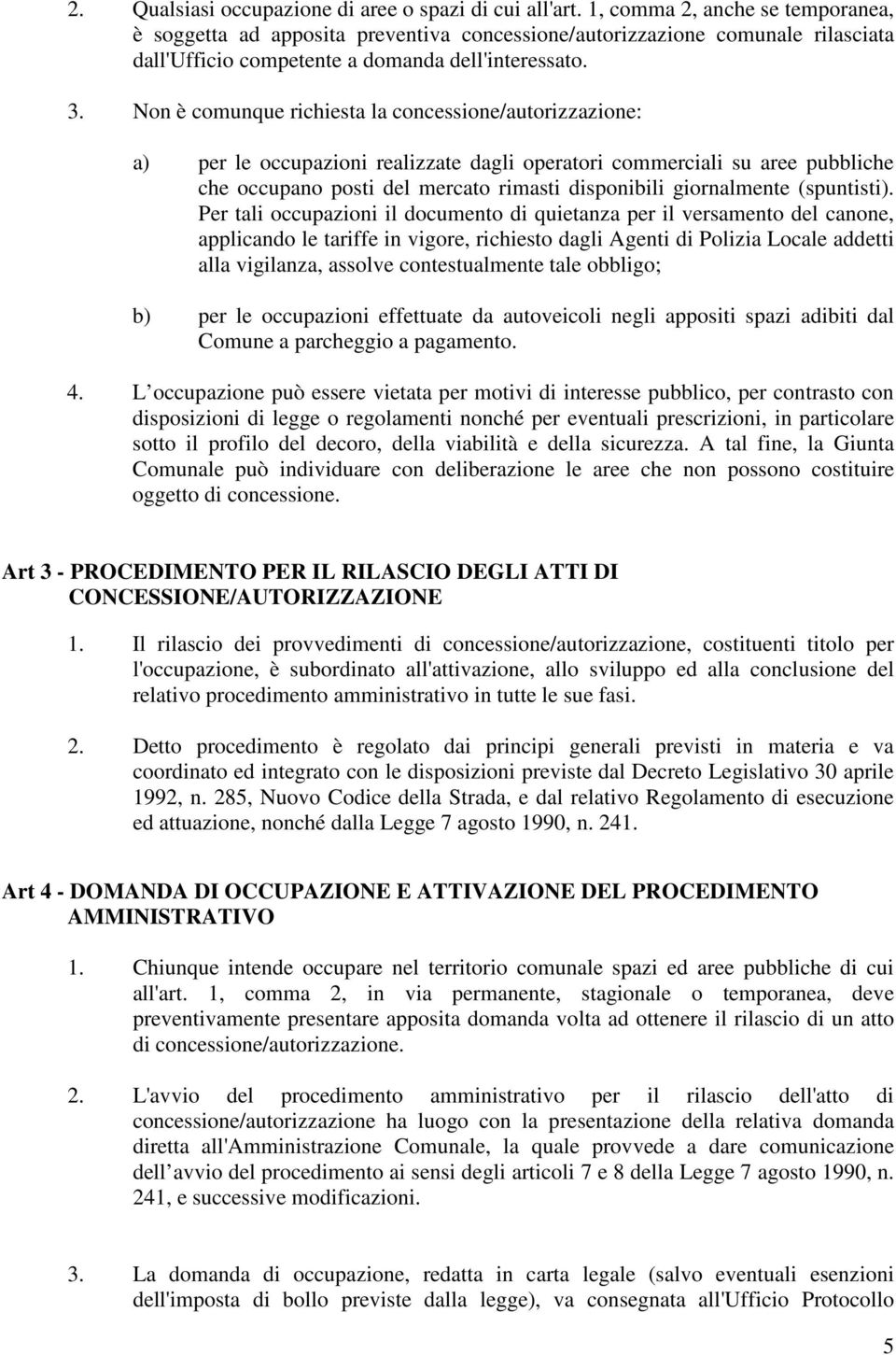 2. Qualsiasi occupazione di aree o spazi di cui all'art. 1, comma 2, anche se temporanea, è soggetta ad apposita preventiva concessione/autorizzazione comunale rilasciata dall'Ufficio competente a domanda dell'interessato.

3. Non è comunque richiesta la concessione/autorizzazione:

a) per le occupazioni realizzate dagli operatori commerciali su aree pubbliche che occupano posti del mercato rimasti disponibili giornalmente (spuntisti). Per tali occupazioni il documento di quietanza per il versamento del canone, applicando le tariffe in vigore, richiesto dagli Agenti di Polizia Locale addetti alla vigilanza, assolve contestualmente tale obbligo;

b) per le occupazioni effettuate da autoveicoli negli appositi spazi adibiti dal Comune a parcheggio a pagamento.

4. L occupazione può essere vietata per motivi di interesse pubblico, per contrasto con disposizioni di legge o regolamenti nonché per eventuali prescrizioni, in particolare sotto il profilo del decoro, della viabilità e della sicurezza. A tal fine, la Giunta Comunale può individuare con deliberazione le aree che non possono costituire oggetto di concessione.

Art 3 - PROCEDIMENTO PER IL RILASCIO DEGLI ATTI DI CONCESSIONE/AUTORIZZAZIONE

1. Il rilascio dei provvedimenti di concessione/autorizzazione, costituenti titolo per l'occupazione, è subordinato all'attivazione, allo sviluppo ed alla conclusione del relativo procedimento amministrativo in tutte le sue fasi.

2. Detto procedimento è regolato dai principi generali previsti in materia e va coordinato ed integrato con le disposizioni previste dal Decreto Legislativo 30 aprile 1992, n. 285, Nuovo Codice della Strada, e dal relativo Regolamento di esecuzione ed attuazione, nonché dalla Legge 7 agosto 1990, n. 241.

Art 4 - DOMANDA DI OCCUPAZIONE E ATTIVAZIONE DEL PROCEDIMENTO AMMINISTRATIVO

1. Chiunque intende occupare nel territorio comunale spazi ed aree pubbliche di cui all'art. 1, comma 2, in via permanente, stagionale o temporanea, deve preventivamente presentare apposita domanda volta ad ottenere il rilascio di un atto di concessione/autorizzazione.

2. L'avvio del procedimento amministrativo per il rilascio dell'atto di concessione/autorizzazione ha luogo con la presentazione della relativa domanda diretta all'Amministrazione Comunale, la quale provvede a dare comunicazione dell avvio del procedimento ai sensi degli articoli 7 e 8 della Legge 7 agosto 1990, n. 241, e successive modificazioni.

3. La domanda di occupazione, redatta in carta legale (salvo eventuali esenzioni dell'imposta di bollo previste dalla legge), va consegnata all'Ufficio Protocollo

5